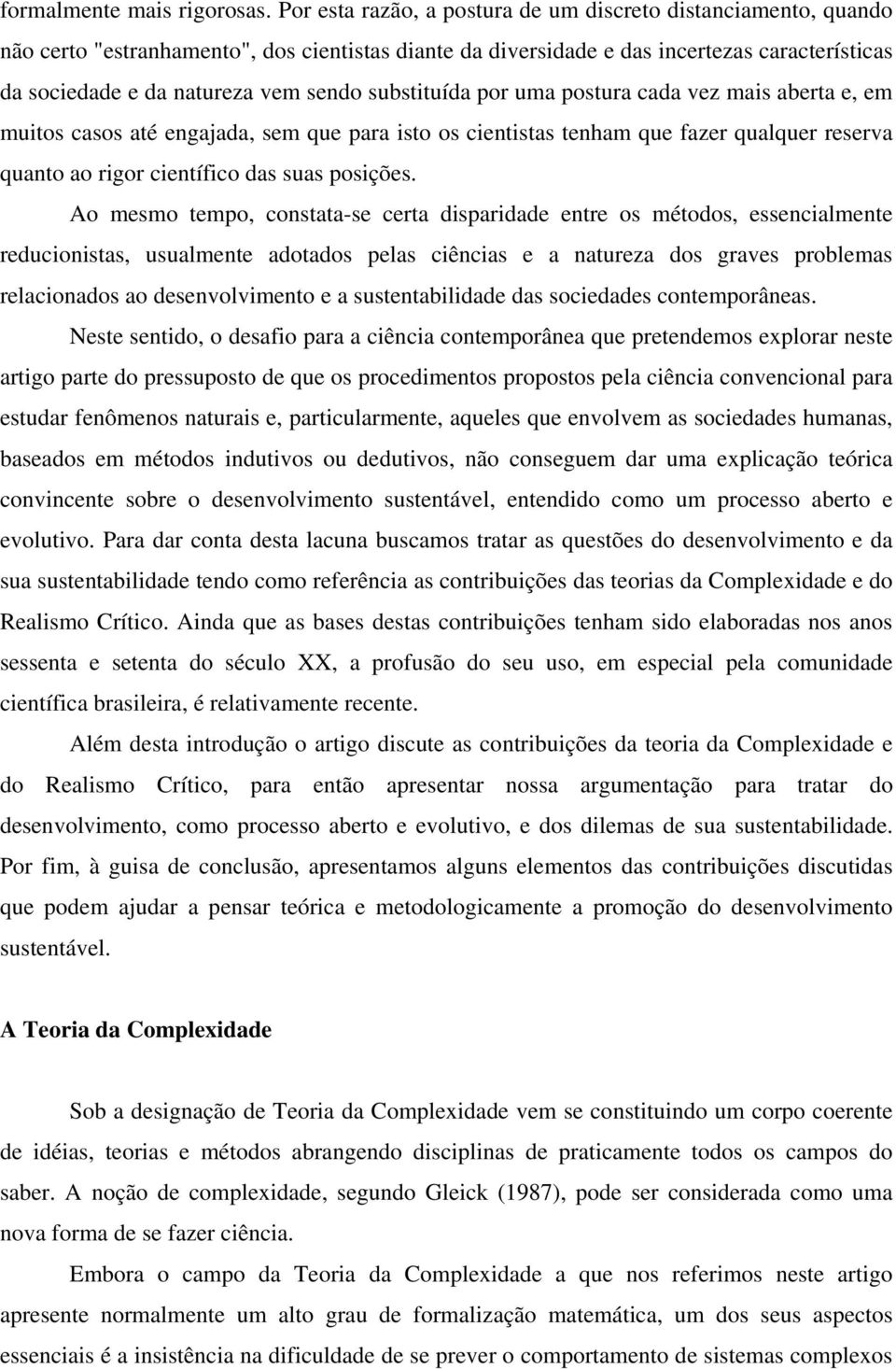 formalmente mais rigorosas. Por esta razão, a postura de um discreto distanciamento, quando não certo "estranhamento", dos cientistas diante da diversidade e das incertezas características da sociedade e da natureza vem sendo substituída por uma postura cada vez mais aberta e, em muitos casos até engajada, sem que para isto os cientistas tenham que fazer qualquer reserva quanto ao rigor científico das suas posições.

Ao mesmo tempo, constata-se certa disparidade entre os métodos, essencialmente reducionistas, usualmente adotados pelas ciências e a natureza dos graves problemas relacionados ao desenvolvimento e a sustentabilidade das sociedades contemporâneas.

Neste sentido, o desafio para a ciência contemporânea que pretendemos explorar neste artigo parte do pressuposto de que os procedimentos propostos pela ciência convencional para estudar fenômenos naturais e, particularmente, aqueles que envolvem as sociedades humanas, baseados em métodos indutivos ou dedutivos, não conseguem dar uma explicação teórica convincente sobre o desenvolvimento sustentável, entendido como um processo aberto e evolutivo. Para dar conta desta lacuna buscamos tratar as questões do desenvolvimento e da sua sustentabilidade tendo como referência as contribuições das teorias da Complexidade e do Realismo Crítico. Ainda que as bases destas contribuições tenham sido elaboradas nos anos sessenta e setenta do século XX, a profusão do seu uso, em especial pela comunidade científica brasileira, é relativamente recente.

Além desta introdução o artigo discute as contribuições da teoria da Complexidade e do Realismo Crítico, para então apresentar nossa argumentação para tratar do desenvolvimento, como processo aberto e evolutivo, e dos dilemas de sua sustentabilidade. Por fim, à guisa de conclusão, apresentamos alguns elementos das contribuições discutidas que podem ajudar a pensar teórica e metodologicamente a promoção do desenvolvimento sustentável.

A Teoria da Complexidade

Sob a designação de Teoria da Complexidade vem se constituindo um corpo coerente de idéias, teorias e métodos abrangendo disciplinas de praticamente todos os campos do saber. A noção de complexidade, segundo Gleick (1987), pode ser considerada como uma nova forma de se fazer ciência.

Embora o campo da Teoria da Complexidade a que nos referimos neste artigo apresente normalmente um alto grau de formalização matemática, um dos seus aspectos essenciais é a insistência na dificuldade de se prever o comportamento de sistemas complexos